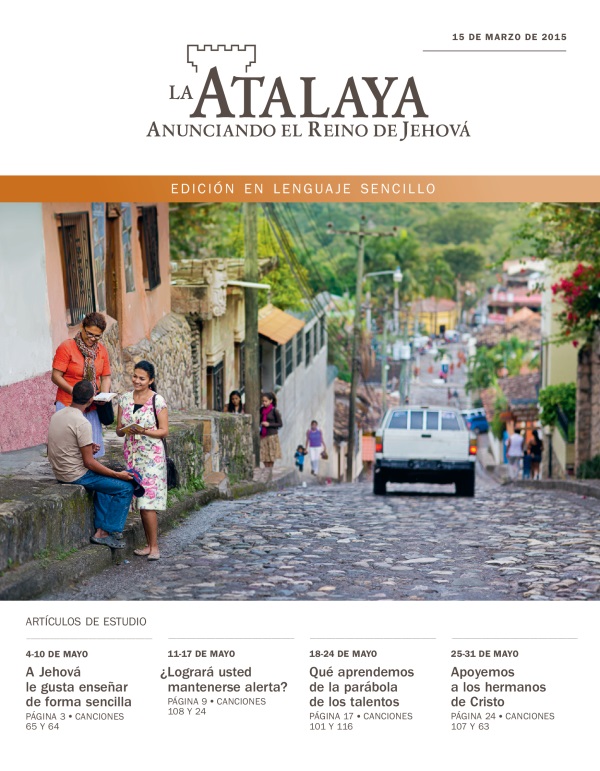 15 DE MARZO DE 2015

LA ATALAYA
ANUNCIANDO EL REINO DE JEHOVÁ

EDICIÓN EN LENGUAJE SENCILLO

ARTÍCULOS DE ESTUDIO

4-10 DE MAYO
A Jehová le gusta enseñar de forma sencilla
PÁGINA 3 • CANCIONES 65 Y 64

11-17 DE MAYO
¿Logrará usted mantenerse alerta?
PÁGINA 9 • CANCIONES 108 Y 24

18-24 DE MAYO
Qué aprendemos de la parábola de los talentos
PÁGINA 17 • CANCIONES 101 Y 116

25-31 DE MAYO
Apoyemos a los hermanos de Cristo
PÁGINA 24 • CANCIONES 107 Y 63